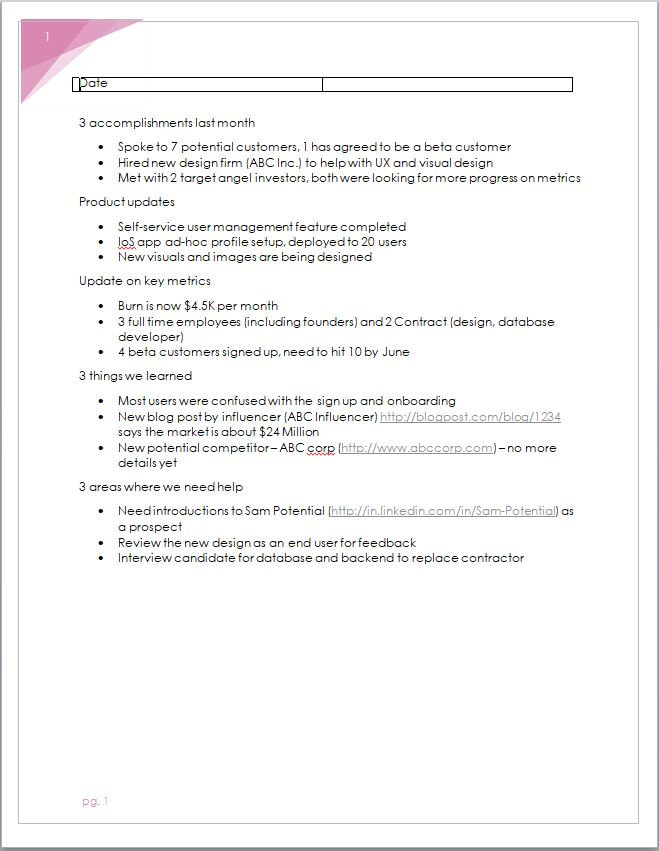 1

| Date | |
|---|---|

3 accomplishments last month

- Spoke to 7 potential customers, 1 has agreed to be a beta customer
- Hired new design firm (ABC Inc.) to help with UX and visual design
- Met with 2 target angel investors, both were looking for more progress on metrics

Product updates

- Self-service user management feature completed
- IoS app ad-hoc profile setup, deployed to 20 users
- New visuals and images are being designed

Update on key metrics

- Burn is now $4.5K per month
- 3 full time employees (including founders) and 2 Contract (design, database developer)
- 4 beta customers signed up, need to hit 10 by June

3 things we learned

- Most users were confused with the sign up and onboarding
- New blog post by influencer (ABC Influencer) http://blogpost.com/blog/1234 says the market is about $24 Million
- New potential competitor – ABC corp (http://www.abccorp.com) – no more details yet

3 areas where we need help

- Need introductions to Sam Potential (http://in.linkedin.com/in/Sam-Potential) as a prospect
- Review the new design as an end user for feedback
- Interview candidate for database and backend to replace contractor

pg. 1